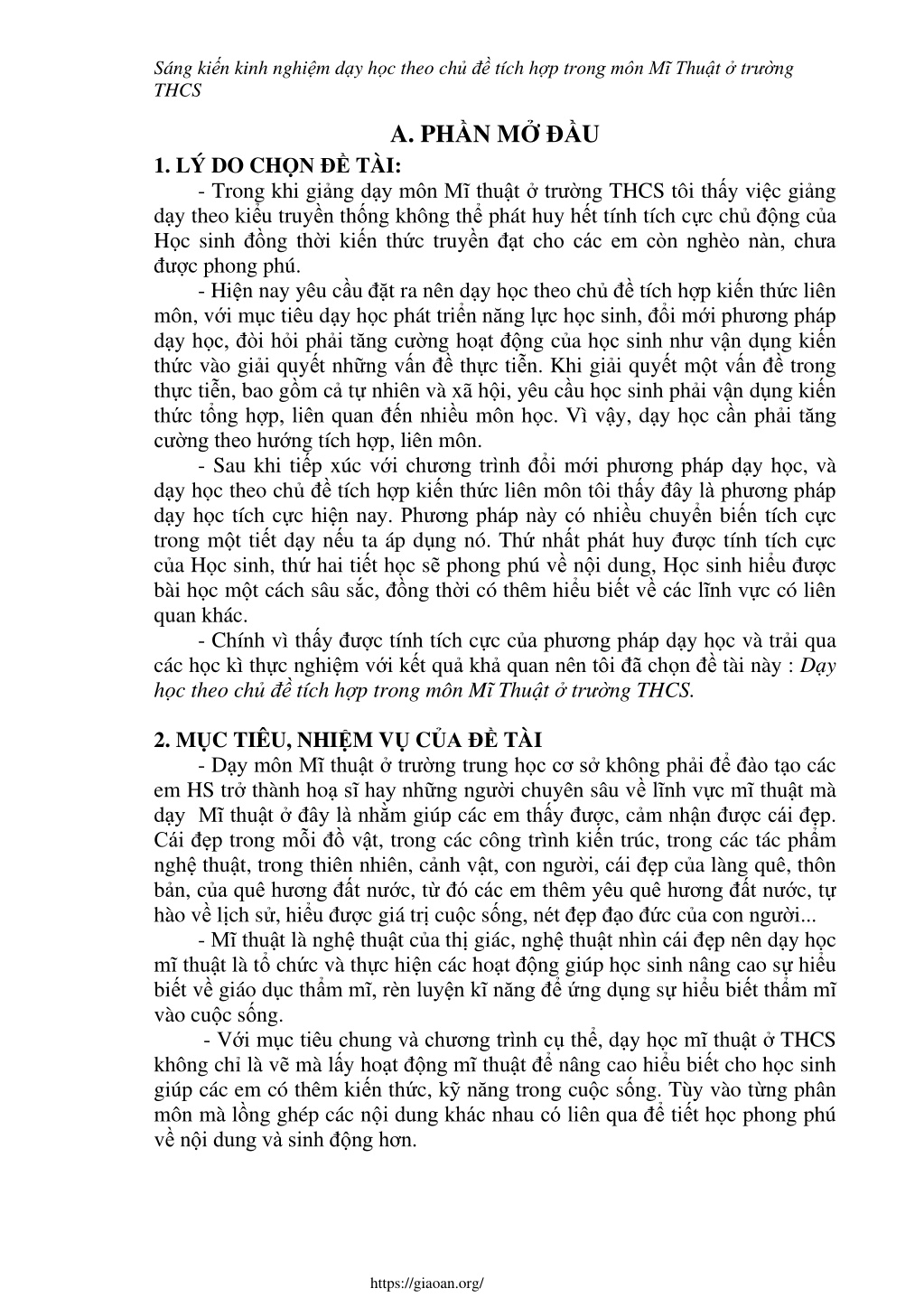 Sáng kiến kinh nghiệm dạy học theo chủ đề tích hợp trong môn Mĩ Thuật ở trường THCS

A. PHẦN MỞ ĐẦU

1. LÝ DO CHỌN ĐỀ TÀI:

- Trong khi giảng dạy môn Mĩ thuật ở trường THCS tôi thấy việc giảng dạy theo kiểu truyền thống không thể phát huy hết tính tích cực chủ động của Học sinh đồng thời kiến thức truyền đạt cho các em còn nghèo nàn, chưa được phong phú.

- Hiện nay yêu cầu đặt ra nên dạy học theo chủ đề tích hợp kiến thức liên môn, với mục tiêu dạy học phát triển năng lực học sinh, đổi mới phương pháp dạy học, đòi hỏi phải tăng cường hoạt động của học sinh như vận dụng kiến thức vào giải quyết những vấn đề thực tiễn. Khi giải quyết một vấn đề trong thực tiễn, bao gồm cả tự nhiên và xã hội, yêu cầu học sinh phải vận dụng kiến thức tổng hợp, liên quan đến nhiều môn học. Vì vậy, dạy học cần phải tăng cường theo hướng tích hợp, liên môn.

- Sau khi tiếp xúc với chương trình đổi mới phương pháp dạy học, và dạy học theo chủ đề tích hợp kiến thức liên môn tôi thấy đây là phương pháp dạy học tích cực hiện nay. Phương pháp này có nhiều chuyển biến tích cực trong một tiết dạy nếu ta áp dụng nó. Thứ nhất phát huy được tính tích cực của Học sinh, thứ hai tiết học sẽ phong phú về nội dung, Học sinh hiểu được bài học một cách sâu sắc, đồng thời có thêm hiểu biết về các lĩnh vực có liên quan khác.

- Chính vì thấy được tính tích cực của phương pháp dạy học và trải qua các học kì thực nghiệm với kết quả khả quan nên tôi đã chọn đề tài này : Dạy học theo chủ đề tích hợp trong môn Mĩ Thuật ở trường THCS.

2. MỤC TIÊU, NHIỆM VỤ CỦA ĐỀ TÀI

- Dạy môn Mĩ thuật ở trường trung học cơ sở không phải để đào tạo các em HS trở thành hoạ sĩ hay những người chuyên sâu về lĩnh vực mĩ thuật mà dạy Mĩ thuật ở đây là nhằm giúp các em thấy được, cảm nhận được cái đẹp. Cái đẹp trong mỗi đồ vật, trong các công trình kiến trúc, trong các tác phẩm nghệ thuật, trong thiên nhiên, cảnh vật, con người, cái đẹp của làng quê, thôn bản, của quê hương đất nước, từ đó các em thêm yêu quê hương đất nước, tự hào về lịch sử, hiểu được giá trị cuộc sống, nét đẹp đạo đức của con người...

- Mĩ thuật là nghệ thuật của thị giác, nghệ thuật nhìn cái đẹp nên dạy học mĩ thuật là tổ chức và thực hiện các hoạt động giúp học sinh nâng cao sự hiểu biết về giáo dục thẩm mĩ, rèn luyện kĩ năng để ứng dụng sự hiểu biết thẩm mĩ vào cuộc sống.

- Với mục tiêu chung và chương trình cụ thể, dạy học mĩ thuật ở THCS không chỉ là vẽ mà lấy hoạt động mĩ thuật để nâng cao hiểu biết cho học sinh giúp các em có thêm kiến thức, kỹ năng trong cuộc sống. Tùy vào từng phân môn mà lồng ghép các nội dung khác nhau có liên qua để tiết học phong phú về nội dung và sinh động hơn.

https://giaoan.org/